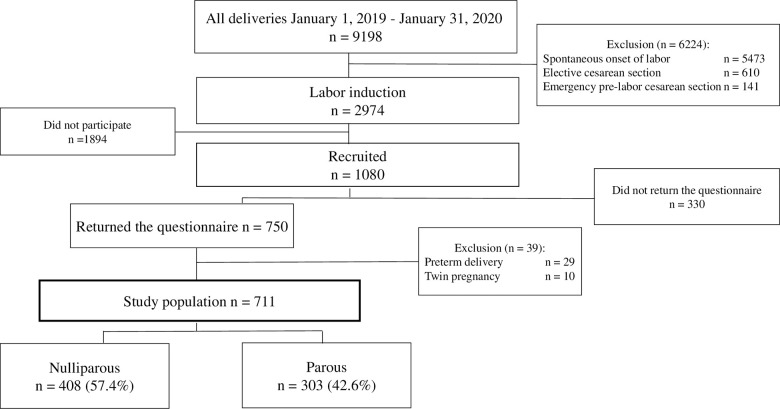 All deliveries January 1, 2019 - January 31, 2020
n = 9198

Exclusion (n = 6224):
Spontaneous onset of labor n = 5473
Elective cesarean section n = 610
Emergency pre-labor cesarean section n = 141

Labor induction
n = 2974

Did not participate
n =1894

Recruited
n = 1080

Did not return the questionnaire
n = 330

Returned the questionnaire n = 750

Exclusion (n = 39):
Preterm delivery n = 29
Twin pregnancy n = 10

Study population n = 711

Nulliparous
n = 408 (57.4%)

Parous
n = 303 (42.6%)